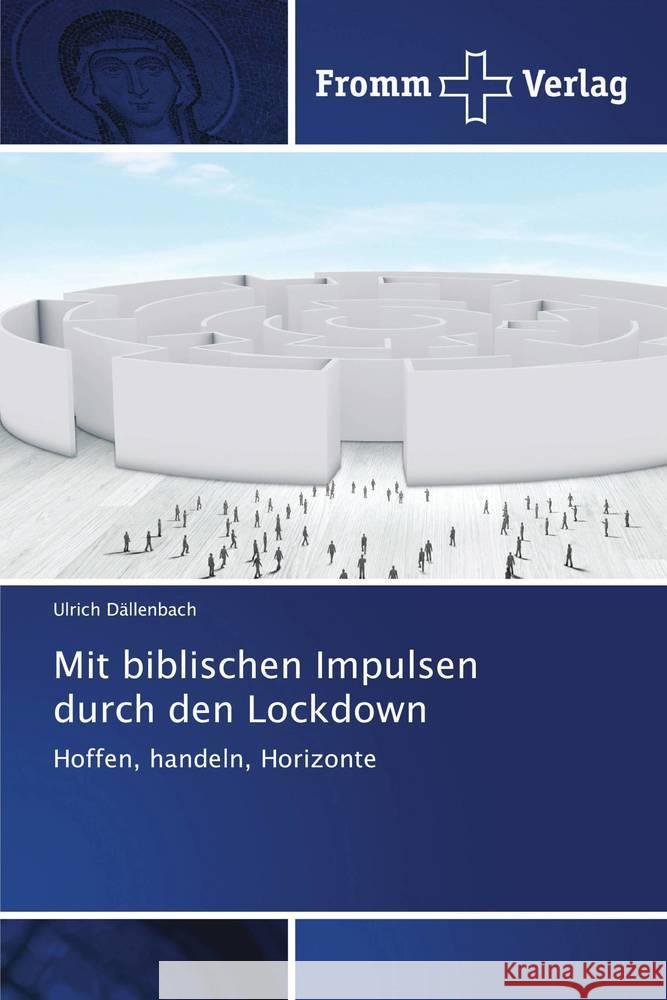 Fromm Verlag

Ulrich Dällenbach

Mit biblischen Impulsen durch den Lockdown

Hoffen, handeln, Horizonte